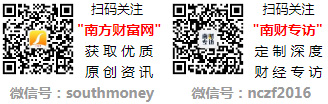 扫码关注
"南方财富网"
获取优质
原创资讯
微信号：southmoney

南财专访

扫码关注
"南财专访"
定制深度
财经专访
微信号：nczf2016